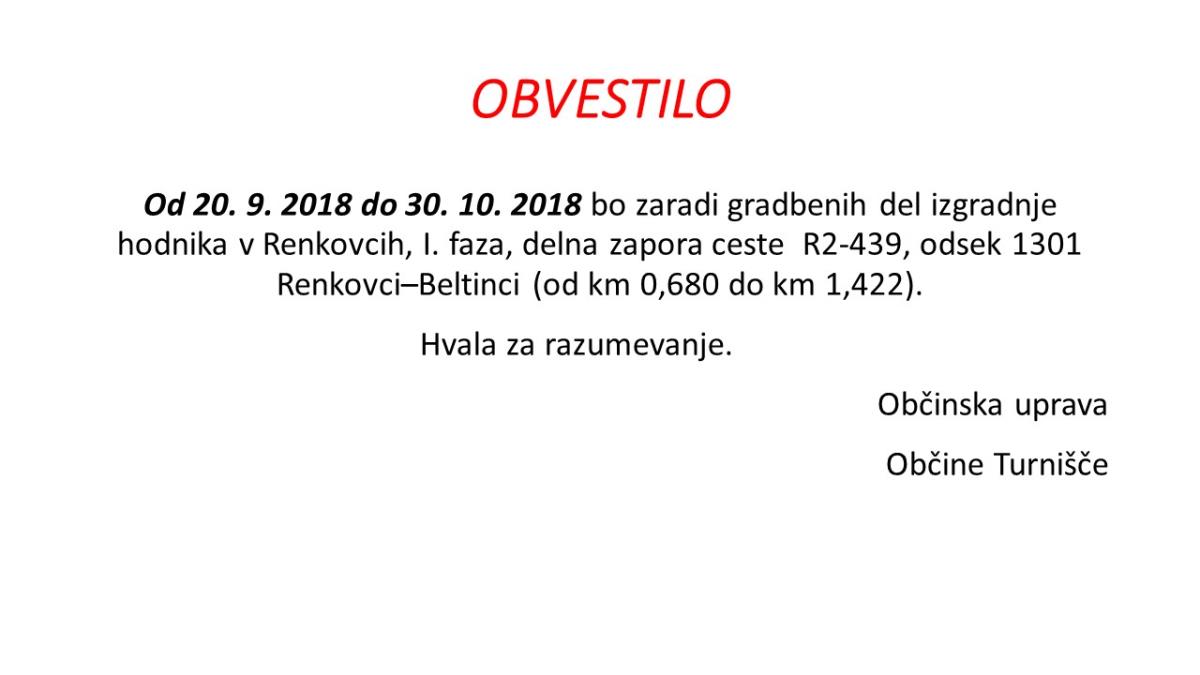 OBVESTILO

Od 20. 9. 2018 do 30. 10. 2018 bo zaradi gradbenih del izgradnje hodnika v Renkovcih, I. faza, delna zapora ceste R2-439, odsek 1301 Renkovci–Beltinci (od km 0,680 do km 1,422).

Hvala za razumevanje.

Občinska uprava

Občine Turnišče